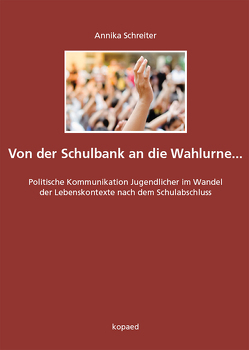 Annika Schreiter

Von der Schulbank an die Wahlurne...

Politische Kommunikation Jugendlicher im Wandel der Lebenskontexte nach dem Schulabschluss

kopaed